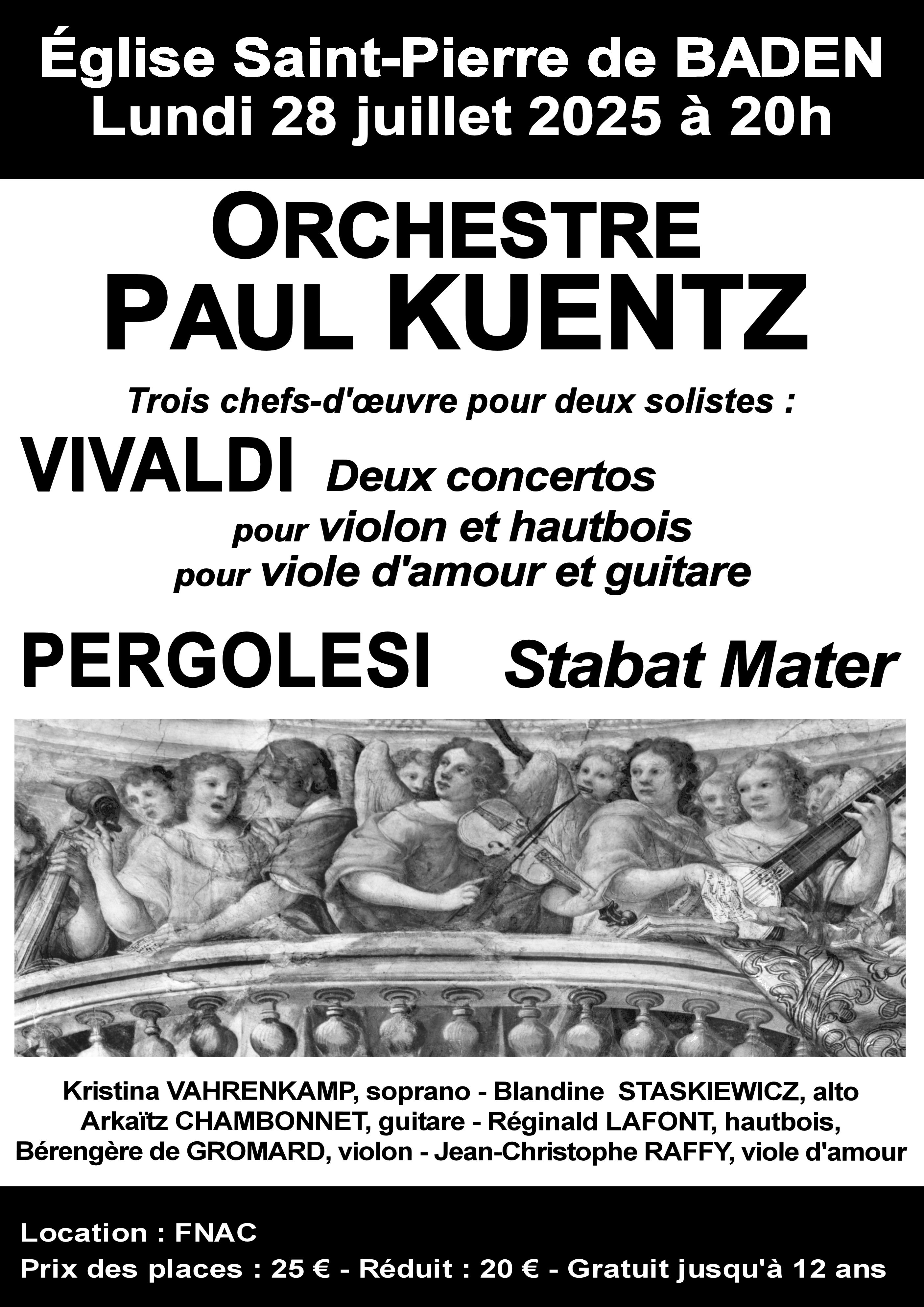 Église Saint-Pierre de BADEN
Lundi 28 juillet 2025 à 20h

ORCHESTRE
PAUL KUENTZ

Trois chefs-d'œuvre pour deux solistes :

VIVALDI Deux concertos
pour violon et hautbois
pour viole d'amour et guitare

PERGOLESI Stabat Mater

Kristina VAHRENKAMP, soprano - Blandine STASKIEWICZ, alto
Arkaïtz CHAMBONNET, guitare - Réginald LAFONT, hautbois,
Bérengère de GROMARD, violon - Jean-Christophe RAFFY, viole d'amour

Location : FNAC
Prix des places : 25 € - Réduit : 20 € - Gratuit jusqu'à 12 ans